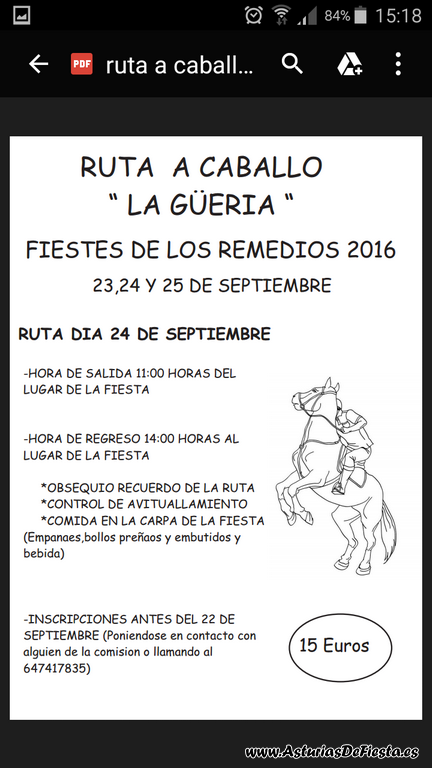 84% 15:18

PDF ruta a caball...

RUTA A CABALLO
" LA GÜERIA "

FIESTES DE LOS REMEDIOS 2016

23,24 Y 25 DE SEPTIEMBRE

RUTA DIA 24 DE SEPTIEMBRE

-HORA DE SALIDA 11:00 HORAS DEL LUGAR DE LA FIESTA

-HORA DE REGRESO 14:00 HORAS AL LUGAR DE LA FIESTA

*OBSEQUIO RECUERDO DE LA RUTA
*CONTROL DE AVITUALLAMIENTO
*COMIDA EN LA CARPA DE LA FIESTA
(Empanaes,bollos preñaos y embutidos y bebida)

-INSCRIPCIONES ANTES DEL 22 DE SEPTIEMBRE (Poniendose en contacto con alguien de la comision o llamando al 647417835)

15 Euros

www.AsturiasDeFiesta.es